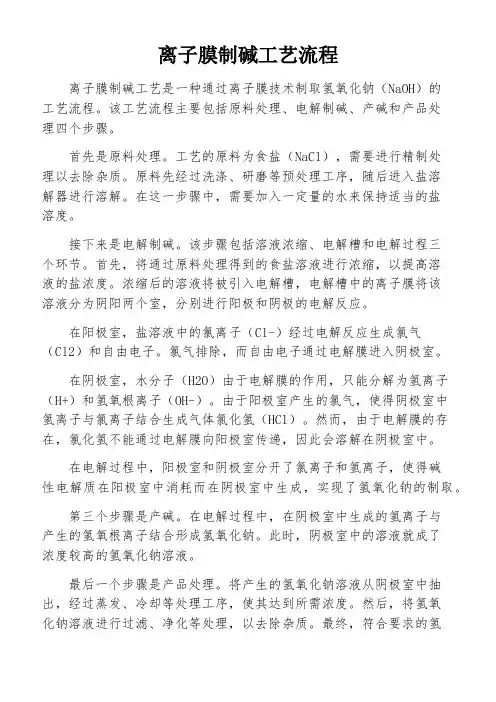 离子膜制碱工艺流程

离子膜制碱工艺是一种通过离子膜技术制取氢氧化钠（NaOH）的工艺流程。该工艺流程主要包括原料处理、电解制碱、产碱和产品处理四个步骤。

首先是原料处理。工艺的原料为食盐（NaCl），需要进行精制处理以去除杂质。原料先经过洗涤、研磨等预处理工序，随后进入盐溶解器进行溶解。在这一步骤中，需要加入一定量的水来保持适当的盐溶度。

接下来是电解制碱。该步骤包括溶液浓缩、电解槽和电解过程三个环节。首先，将通过原料处理得到的食盐溶液进行浓缩，以提高溶液的盐浓度。浓缩后的溶液将被引入电解槽，电解槽中的离子膜将该溶液分为阴阳两个室，分别进行阳极和阴极的电解反应。

在阳极室，盐溶液中的氯离子（Cl-）经过电解反应生成氯气（Cl2）和自由电子。氯气排除，而自由电子通过电解膜进入阴极室。

在阴极室，水分子（H2O）由于电解膜的作用，只能分解为氢离子（H+）和氢氧根离子（OH-）。由于阳极室产生的氯气，使得阴极室中氢离子与氯离子结合生成气体氯化氢（HCl）。然而，由于电解膜的存在，氯化氢不能通过电解膜向阳极室传递，因此会溶解在阴极室中。

在电解过程中，阳极室和阴极室分开了氯离子和氢离子，使得碱性电解质在阳极室中消耗而在阴极室中生成，实现了氢氧化钠的制取。

第三个步骤是产碱。在电解过程中，在阴极室中生成的氢离子与产生的氢氧根离子结合形成氢氧化钠。此时，阴极室中的溶液就成了浓度较高的氢氧化钠溶液。

最后一个步骤是产品处理。将产生的氢氧化钠溶液从阴极室中抽出，经过蒸发、冷却等处理工序，使其达到所需浓度。然后，将氢氧化钠溶液进行过滤、净化等处理，以去除杂质。最终，符合要求的氢